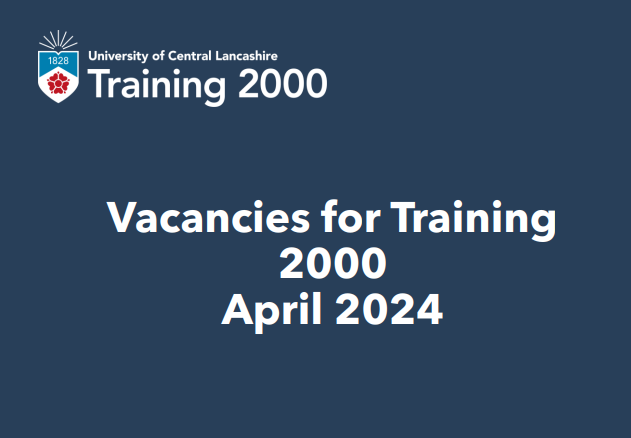 1828
University of Central Lancashire
Training 2000

Vacancies for Training 2000
April 2024